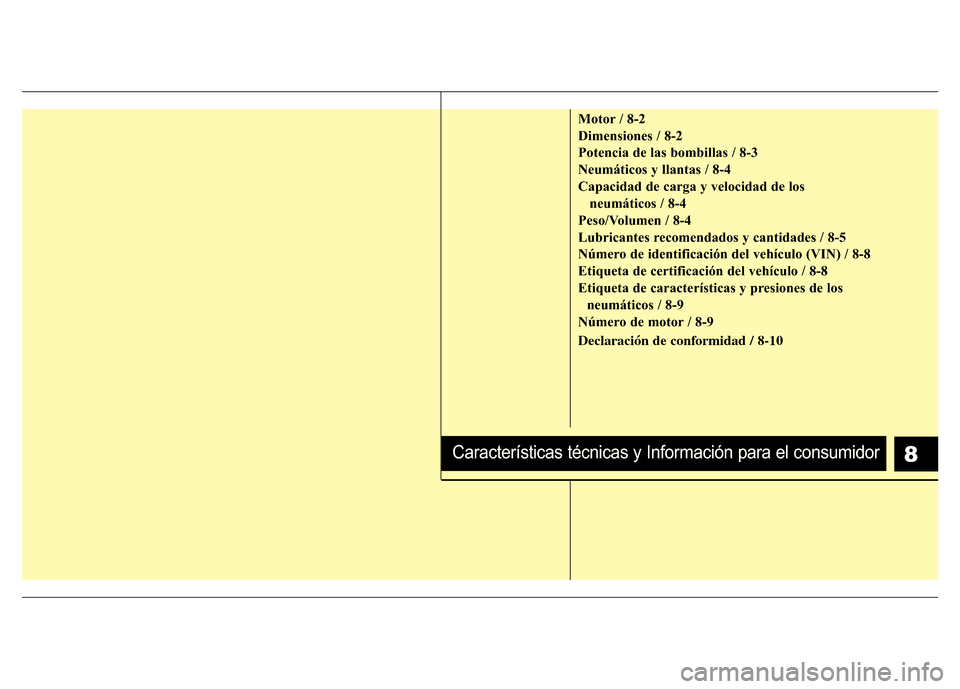 Motor / 8-2
Dimensiones / 8-2
Potencia de las bombillas / 8-3
Neumáticos y llantas / 8-4
Capacidad de carga y velocidad de los neumáticos / 8-4
Peso/Volumen / 8-4
Lubricantes recomendados y cantidades / 8-5
Número de identificación del vehículo (VIN) / 8-8
Etiqueta de certificación del vehículo / 8-8
Etiqueta de características y presiones de los neumáticos / 8-9
Número de motor / 8-9
Declaración de conformidad / 8-10

Características técnicas y Información para el consumidor

8

carmanualsonline.info